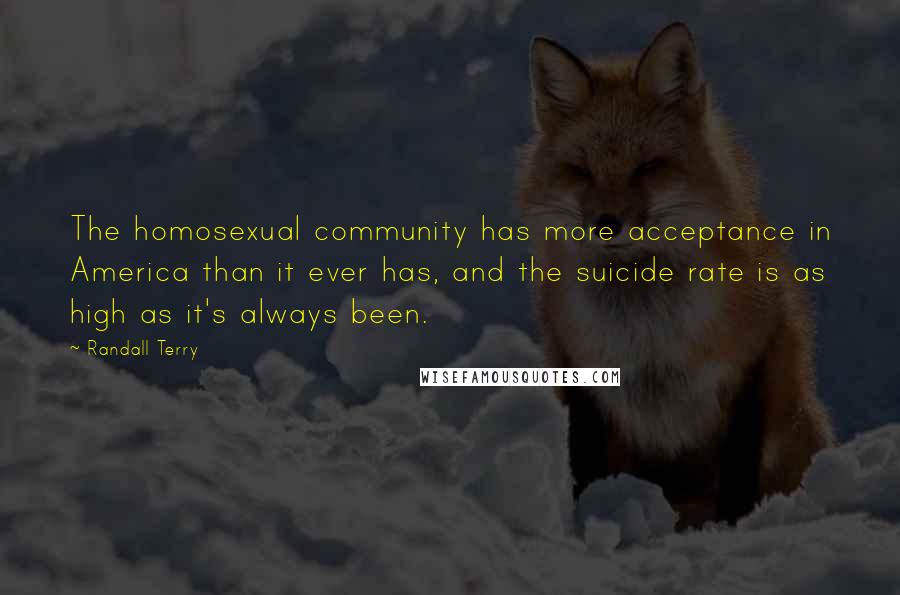 The homosexual community has more acceptance in America than it ever has, and the suicide rate is as high as it's always been.

~ Randall Terry

WISEFAMOUSQUOTES.COM